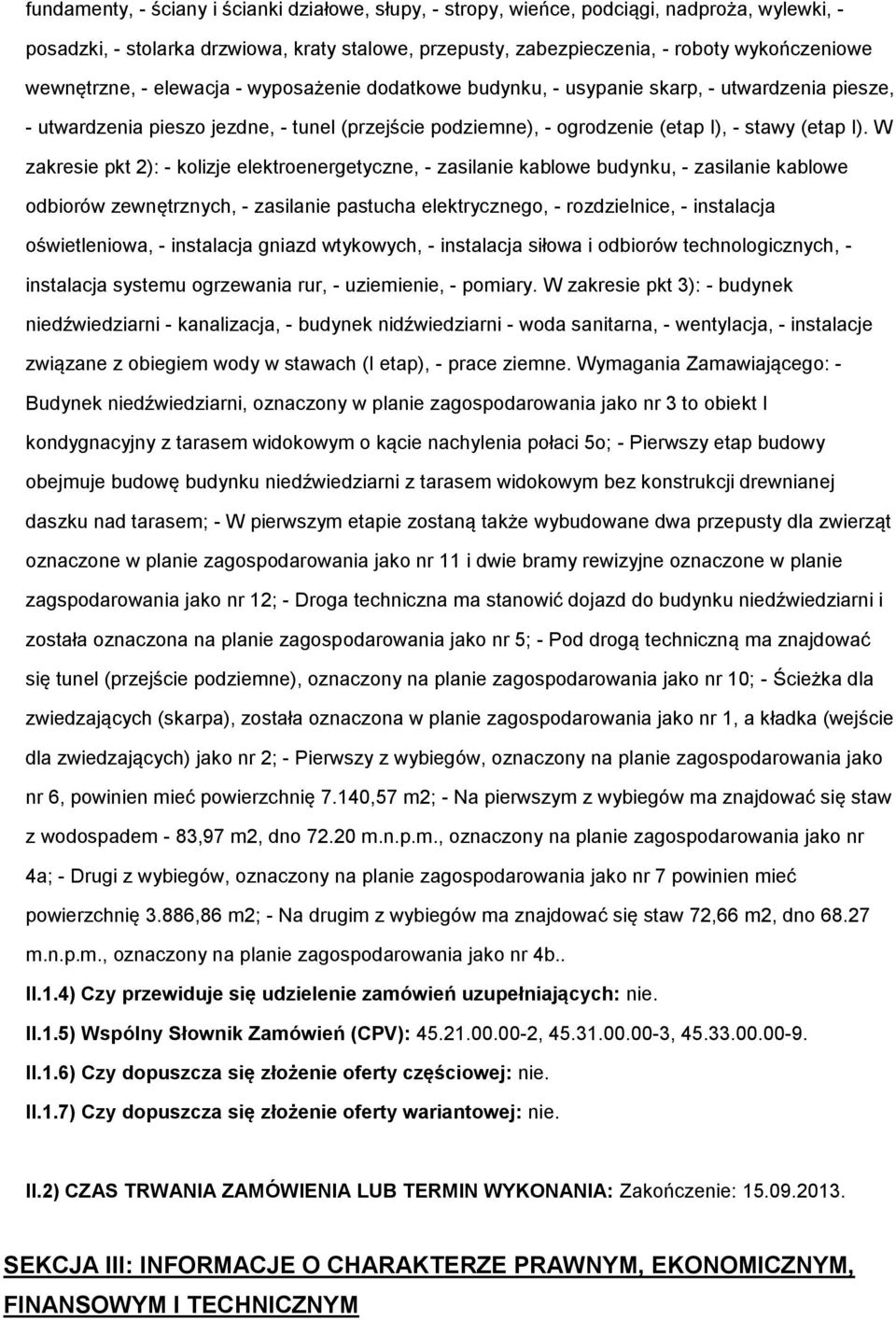 fundamenty, - ściany i ścianki działowe, słupy, - stropy, wieńce, podciągi, nadproża, wylewki, - posadzki, - stolarka drzwiowa, kraty stalowe, przepusty, zabezpieczenia, - roboty wykończeniowe wewnętrzne, - elewacja - wyposażenie dodatkowe budynku, - usypanie skarp, - utwardzenia piesze, - utwardzenia pieszo jezdne, - tunel (przejście podziemne), - ogrodzenie (etap I), - stawy (etap I). W zakresie pkt 2): - kolizje elektroenergetyczne, - zasilanie kablowe budynku, - zasilanie kablowe odbiorów zewnętrznych, - zasilanie pastucha elektrycznego, - rozdzielnice, - instalacja oświetleniowa, - instalacja gniazd wtykowych, - instalacja siłowa i odbiorów technologicznych, - instalacja systemu ogrzewania rur, - uziemienie, - pomiary. W zakresie pkt 3): - budynek niedźwiedziarni - kanalizacja, - budynek nidźwiedziarni - woda sanitarna, - wentylacja, - instalacje związane z obiegiem wody w stawach (I etap), - prace ziemne. Wymagania Zamawiającego: - Budynek niedźwiedziarni, oznaczony w planie zagospodarowania jako nr 3 to obiekt I kondygnacyjny z tarasem widokowym o kącie nachylenia połaci 5o; - Pierwszy etap budowy obejmuje budowę budynku niedźwiedziarni z tarasem widokowym bez konstrukcji drewnianej daszku nad tarasem; - W pierwszym etapie zostaną także wybudowane dwa przepusty dla zwierząt oznaczone w planie zagospodarowania jako nr 11 i dwie bramy rewizyjne oznaczone w planie zagspodarowania jako nr 12; - Droga techniczna ma stanowić dojazd do budynku niedźwiedziarni i została oznaczona na planie zagospodarowania jako nr 5; - Pod drogą techniczną ma znajdować się tunel (przejście podziemne), oznaczony na planie zagospodarowania jako nr 10; - Ścieżka dla zwiedzających (skarpa), została oznaczona w planie zagospodarowania jako nr 1, a kładka (wejście dla zwiedzających) jako nr 2; - Pierwszy z wybiegów, oznaczony na planie zagospodarowania jako nr 6, powinien mieć powierzchnię 7.140,57 m2; - Na pierwszym z wybiegów ma znajdować się staw z wodospadem - 83,97 m2, dno 72.20 m.n.p.m., oznaczony na planie zagospodarowania jako nr 4a; - Drugi z wybiegów, oznaczony na planie zagospodarowania jako nr 7 powinien mieć powierzchnię 3.886,86 m2; - Na drugim z wybiegów ma znajdować się staw 72,66 m2, dno 68.27 m.n.p.m., oznaczony na planie zagospodarowania jako nr 4b..

II.1.4) Czy przewiduje się udzielenie zamówień uzupełniających: nie.

II.1.5) Wspólny Słownik Zamówień (CPV): 45.21.00.00-2, 45.31.00.00-3, 45.33.00.00-9.

II.1.6) Czy dopuszcza się złożenie oferty częściowej: nie.

II.1.7) Czy dopuszcza się złożenie oferty wariantowej: nie.

II.2) CZAS TRWANIA ZAMÓWIENIA LUB TERMIN WYKONANIA: Zakończenie: 15.09.2013.

SEKCJA III: INFORMACJE O CHARAKTERZE PRAWNYM, EKONOMICZNYM, FINANSOWYM I TECHNICZNYM